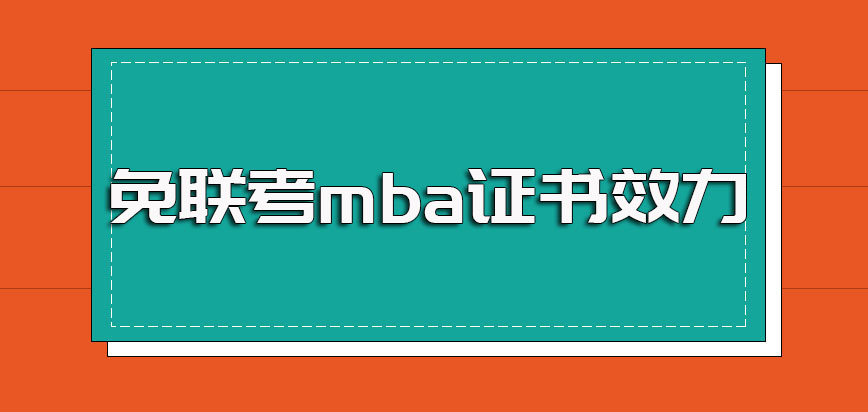 免联考mba证书效力